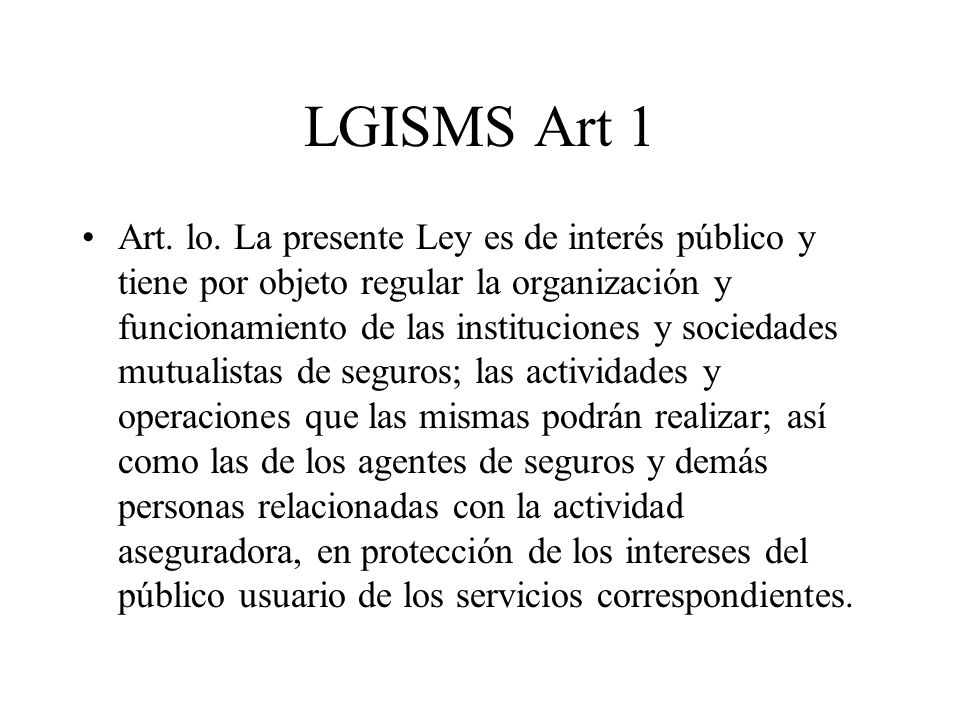 LGISMS Art 1

• Art. lo. La presente Ley es de interés público y tiene por objeto regular la organización y funcionamiento de las instituciones y sociedades mutualistas de seguros; las actividades y operaciones que las mismas podrán realizar; así como las de los agentes de seguros y demás personas relacionadas con la actividad aseguradora, en protección de los intereses del público usuario de los servicios correspondientes.